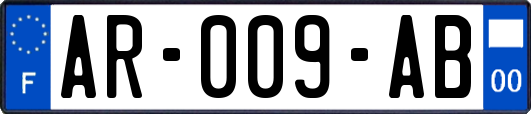 F

AR-009-AB

00